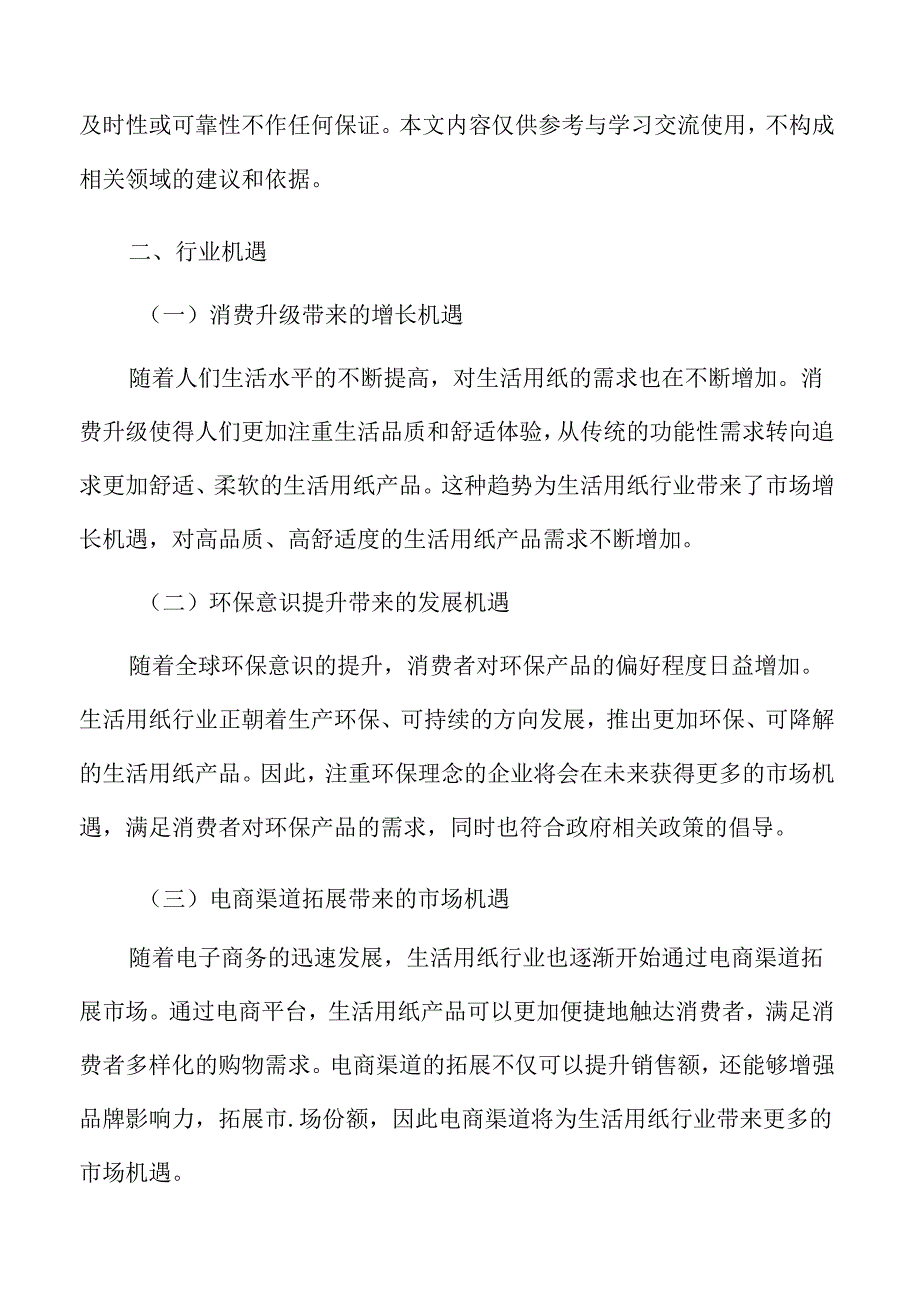 及时性或可靠性不作任何保证。本文内容仅供参考与学习交流使用，不构成相关领域的建议和依据。

二、行业机遇

（一）消费升级带来的增长机遇

随着人们生活水平的不断提高，对生活用纸的需求也在不断增加。消费升级使得人们更加注重生活品质和舒适体验，从传统的功能性需求转向追求更加舒适、柔软的生活用纸产品。这种趋势为生活用纸行业带来了市场增长机遇，对高品质、高舒适度的生活用纸产品需求不断增加。

（二）环保意识提升带来的发展机遇

随着全球环保意识的提升，消费者对环保产品的偏好程度日益增加。生活用纸行业正朝着生产环保、可持续的方向发展，推出更加环保、可降解的生活用纸产品。因此，注重环保理念的企业将会在未来获得更多的市场机遇，满足消费者对环保产品的需求，同时也符合政府相关政策的倡导。

（三）电商渠道拓展带来的市场机遇

随着电子商务的迅速发展，生活用纸行业也逐渐开始通过电商渠道拓展市场。通过电商平台，生活用纸产品可以更加便捷地触达消费者，满足消费者多样化的购物需求。电商渠道的拓展不仅可以提升销售额，还能够增强品牌影响力，拓展市.场份额，因此电商渠道将为生活用纸行业带来更多的市场机遇。